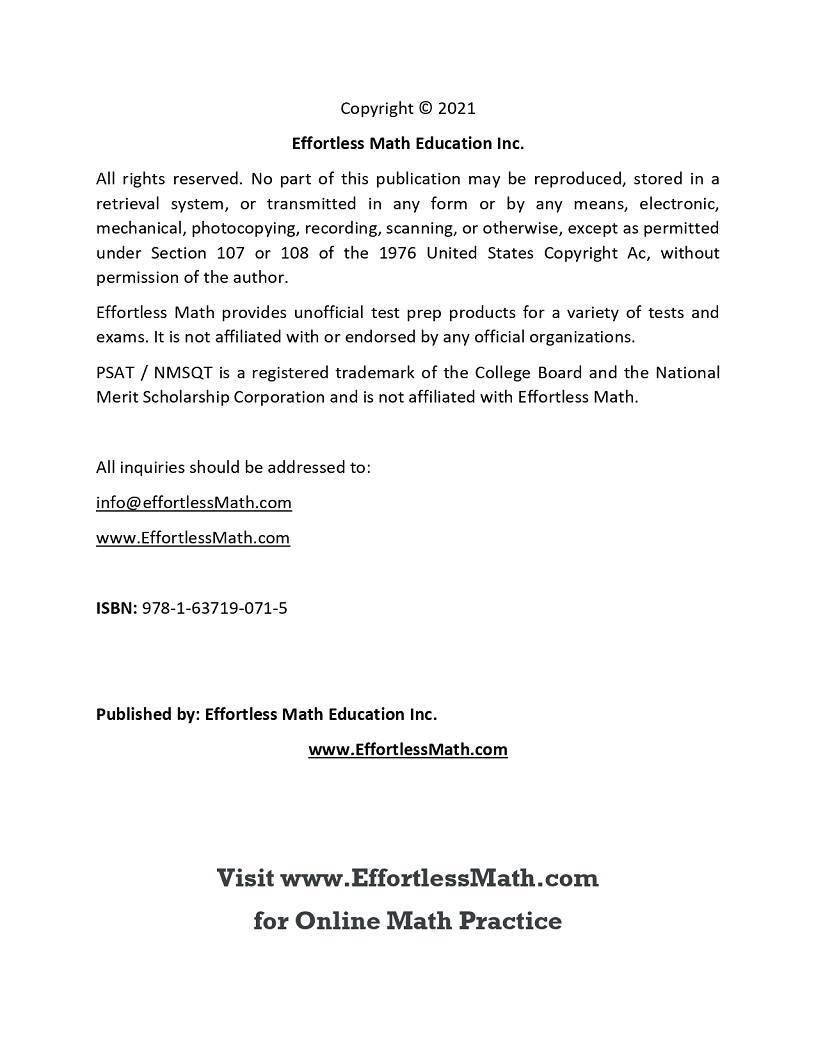 Copyright © 2021

Effortless Math Education Inc.

All rights reserved. No part of this publication may be reproduced, stored in a retrieval system, or transmitted in any form or by any means, electronic, mechanical, photocopying, recording, scanning, or otherwise, except as permitted under Section 107 or 108 of the 1976 United States Copyright Ac, without permission of the author.

Effortless Math provides unofficial test prep products for a variety of tests and exams. It is not affiliated with or endorsed by any official organizations.

PSAT / NMSQT is a registered trademark of the College Board and the National Merit Scholarship Corporation and is not affiliated with Effortless Math.

All inquiries should be addressed to:

info@effortlessMath.com

www.EffortlessMath.com

ISBN: 978-1-63719-071-5

Published by: Effortless Math Education Inc.

www.EffortlessMath.com

Visit www.EffortlessMath.com

for Online Math Practice